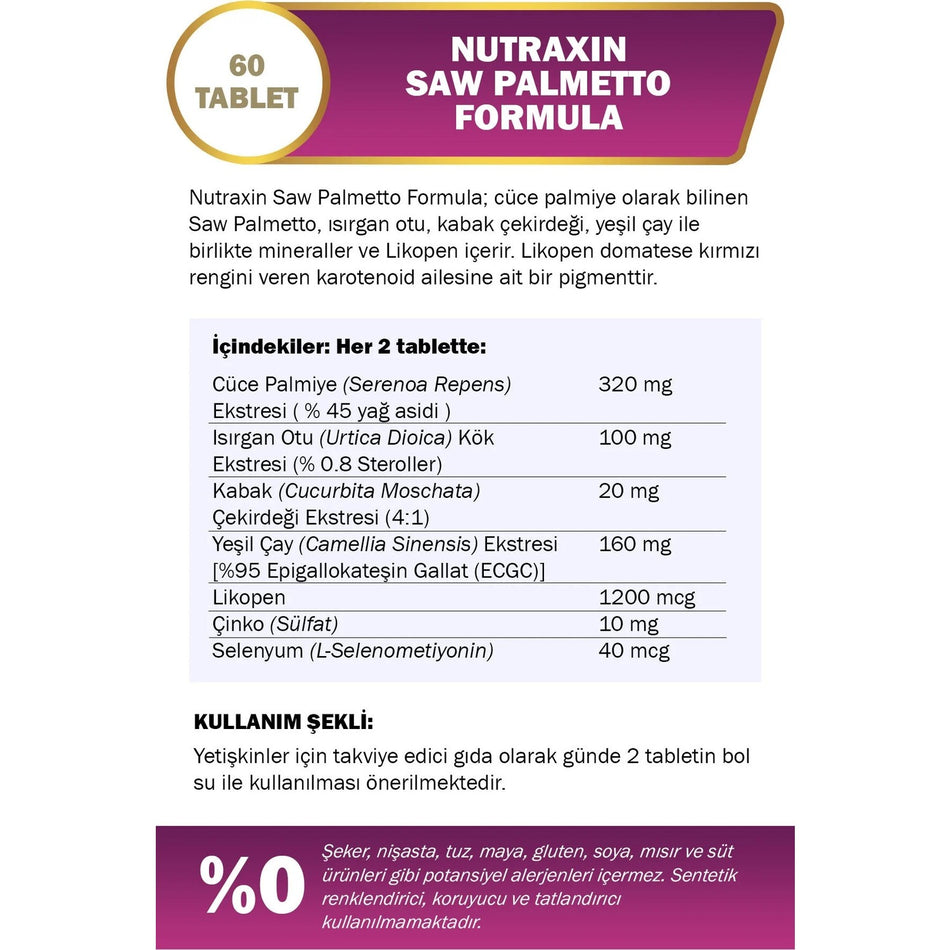 60 TABLET

NUTRAXIN SAW PALMETTO FORMULA

Nutraxin Saw Palmetto Formula; cüce palmiye olarak bilinen Saw Palmetto, ısırgan otu, kabak çekirdeği, yeşil çay ile birlikte mineraller ve Likopen içerir. Likopen domatese kırmızı rengini veren karotenoid ailesine ait bir pigmenttir.

İçindekiler: Her 2 tablette:

| | |
|---|---|
| Cüce Palmiye (Serenoa Repens) Ekstresi ( % 45 yağ asidi ) | 320 mg |
| Isırgan Otu (Urtica Dioica) Kök Ekstresi (% 0.8 Steroller) | 100 mg |
| Kabak (Cucurbita Moschata) Çekirdeği Ekstresi (4:1) | 20 mg |
| Yeşil Çay (Camellia Sinensis) Ekstresi [%95 Epigallokateşin Gallat (ECGC)] | 160 mg |
| Likopen | 1200 mcg |
| Çinko (Sülfat) | 10 mg |
| Selenyum (L-Selenometiyonin) | 40 mcg |

KULLANIM ŞEKLİ:

Yetişkinler için takviye edici gıda olarak günde 2 tabletin bol su ile kullanılması önerilmektedir.

%0

Şeker, nişasta, tuz, maya, gluten, soya, mısır ve süt ürünleri gibi potansiyel alerjenleri içermez. Sentetik renklendirici, koruyucu ve tatlandırıcı kullanılmamaktadır.